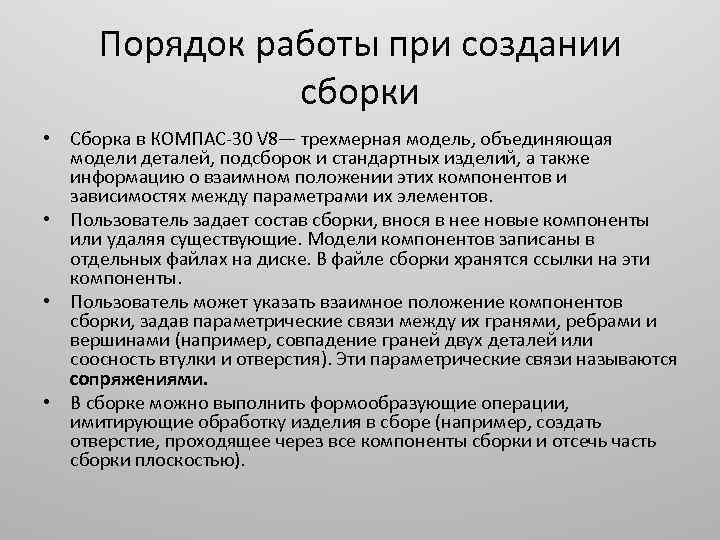 Порядок работы при создании сборки

• Сборка в КОМПАС-30 V8— трехмерная модель, объединяющая модели деталей, подсборок и стандартных изделий, а также информацию о взаимном положении этих компонентов и зависимостях между параметрами их элементов.

• Пользователь задает состав сборки, внося в нее новые компоненты или удаляя существующие. Модели компонентов записаны в отдельных файлах на диске. В файле сборки хранятся ссылки на эти компоненты.

• Пользователь может указать взаимное положение компонентов сборки, задав параметрические связи между их гранями, ребрами и вершинами (например, совпадение граней двух деталей или соосность втулки и отверстия). Эти параметрические связи называются сопряжениями.

• В сборке можно выполнить формообразующие операции, имитирующие обработку изделия в сборе (например, создать отверстие, проходящее через все компоненты сборки и отсечь часть сборки плоскостью).